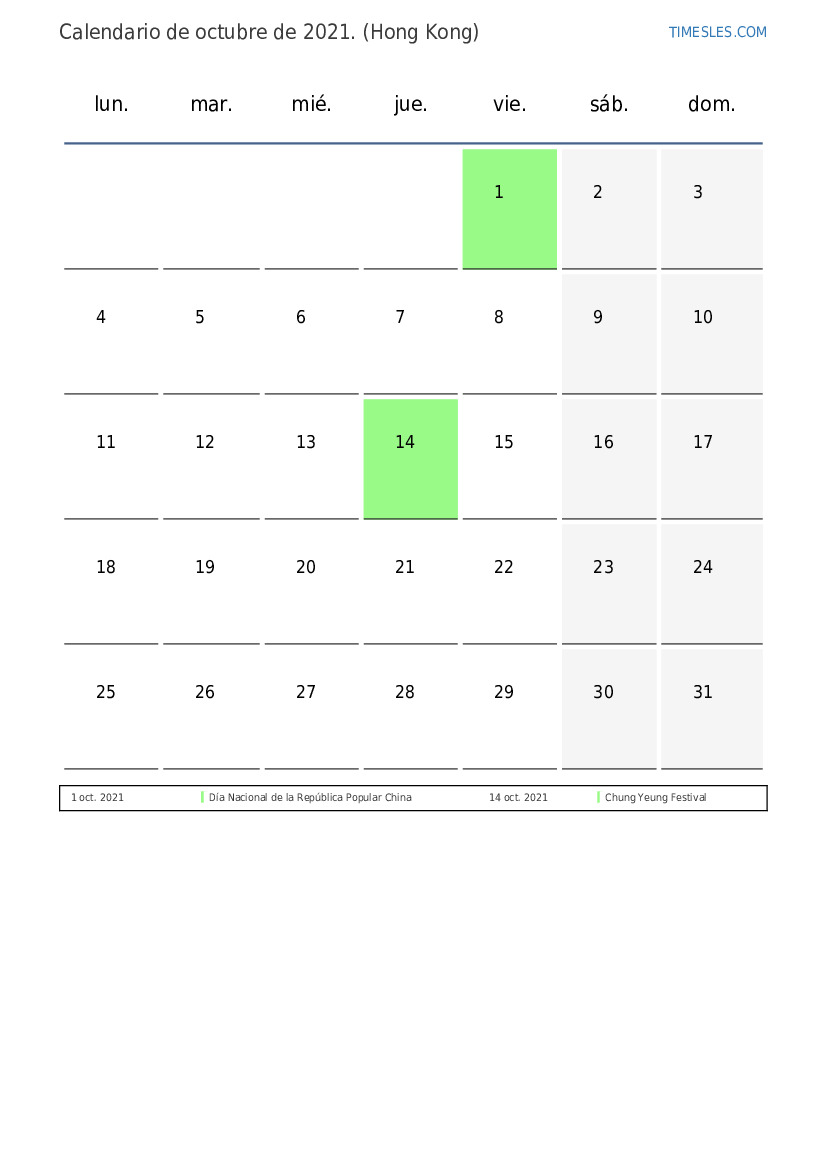 Calendario de octubre de 2021. (Hong Kong)

TIMESLES.COM

| lun. | mar. | mié. | jue. | vie. | sáb. | dom. |
|---|---|---|---|---|---|---|
| | | | | 1 | 2 | 3 |
| 4 | 5 | 6 | 7 | 8 | 9 | 10 |
| 11 | 12 | 13 | 14 | 15 | 16 | 17 |
| 18 | 19 | 20 | 21 | 22 | 23 | 24 |
| 25 | 26 | 27 | 28 | 29 | 30 | 31 |

| 1 oct. 2021 | Día Nacional de la República Popular China | 14 oct. 2021 | Chung Yeung Festival |
|---|---|---|---|